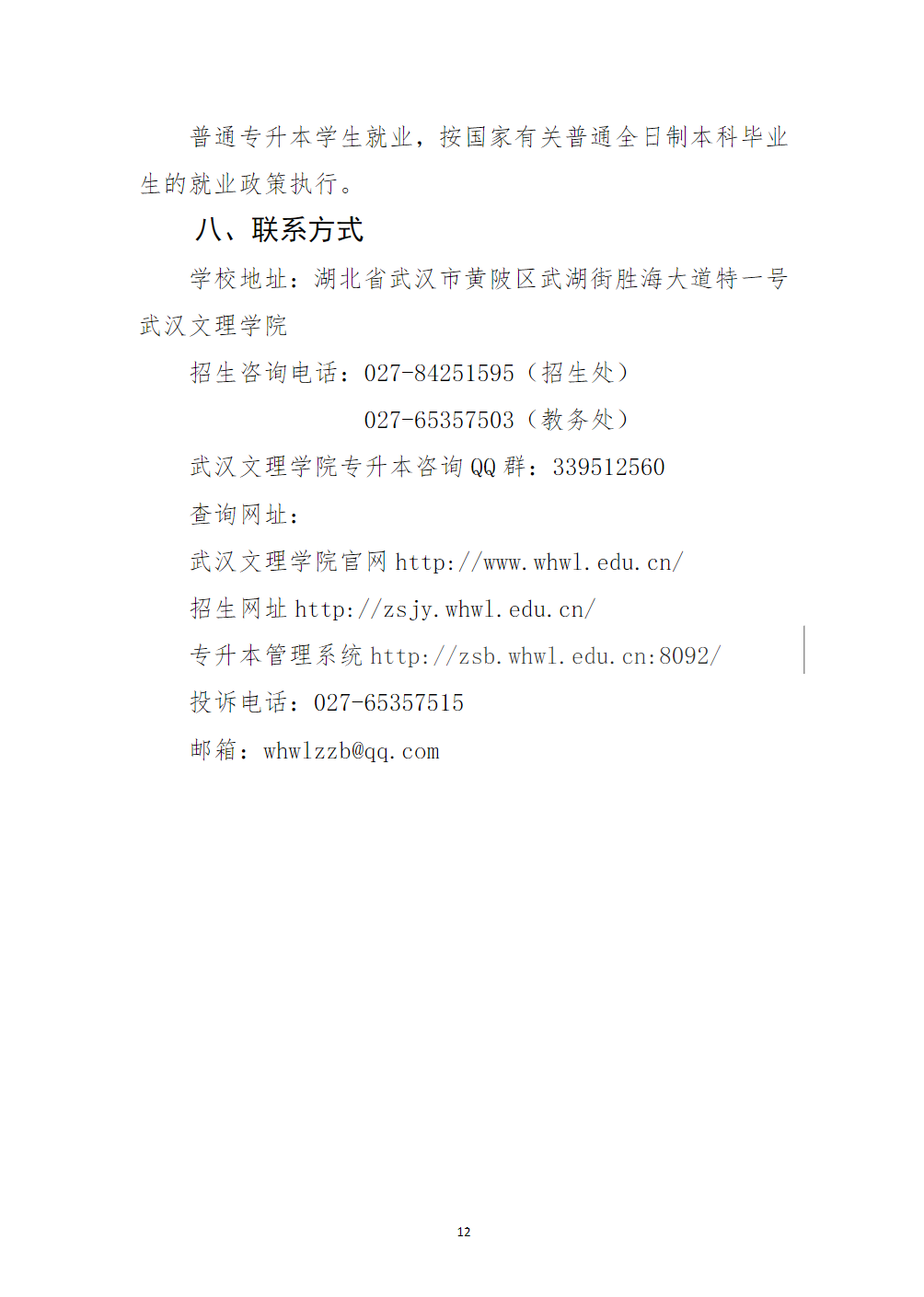 普通专升本学生就业，按国家有关普通全日制本科毕业生的就业政策执行。

八、联系方式

学校地址：湖北省武汉市黄陂区武湖街胜海大道特一号武汉文理学院

招生咨询电话：027-84251595（招生处）

027-65357503（教务处）

武汉文理学院专升本咨询 QQ 群：339512560

查询网址：

武汉文理学院官网 http://www.whwl.edu.cn/

招生网址 http://zsjy.whwl.edu.cn/

专升本管理系统 http://zsb.whwl.edu.cn:8092/

投诉电话：027-65357515

邮箱：whwlzzb@qq.com

12